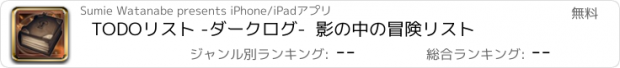 Sumie Watanabe presents iPhone/iPadアプリ

無料

TODOリスト -ダークログ- 影の中の冒険リスト

ジャンル別ランキング: --

総合ランキング: --